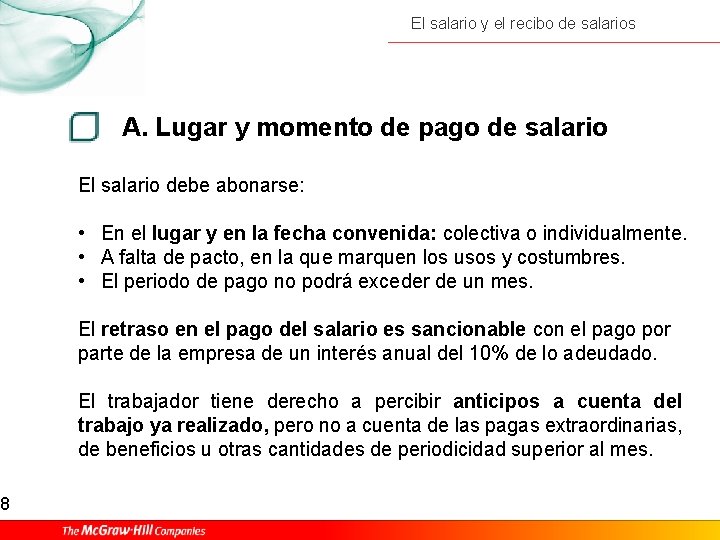 El salario y el recibo de salarios

A. Lugar y momento de pago de salario

El salario debe abonarse:

• En el lugar y en la fecha convenida: colectiva o individualmente.
• A falta de pacto, en la que marquen los usos y costumbres.
• El periodo de pago no podrá exceder de un mes.

El retraso en el pago del salario es sancionable con el pago por parte de la empresa de un interés anual del 10% de lo adeudado.

El trabajador tiene derecho a percibir anticipos a cuenta del trabajo ya realizado, pero no a cuenta de las pagas extraordinarias, de beneficios u otras cantidades de periodicidad superior al mes.

8

The McGraw-Hill Companies